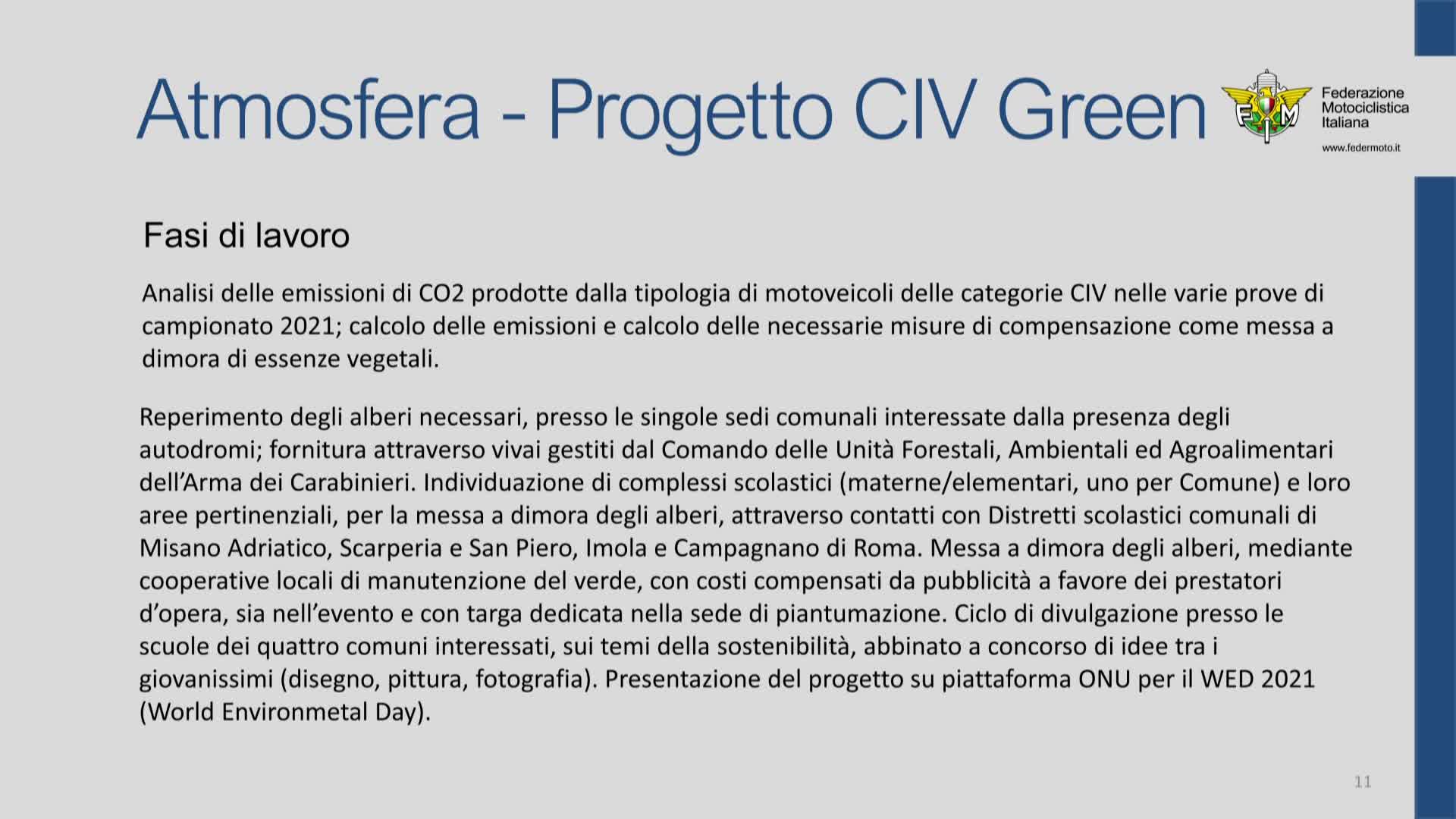 Atmosfera - Progetto CIV Green

Federazione
Motociclistica
Italiana
www.federmoto.it

Fasi di lavoro

Analisi delle emissioni di CO2 prodotte dalla tipologia di motoveicoli delle categorie CIV nelle varie prove di campionato 2021; calcolo delle emissioni e calcolo delle necessarie misure di compensazione come messa a dimora di essenze vegetali.

Reperimento degli alberi necessari, presso le singole sedi comunali interessate dalla presenza degli autodromi; fornitura attraverso vivai gestiti dal Comando delle Unità Forestali, Ambientali ed Agroalimentari dell'Arma dei Carabinieri. Individuazione di complessi scolastici (materne/elementari, uno per Comune) e loro aree pertinenziali, per la messa a dimora degli alberi, attraverso contatti con Distretti scolastici comunali di Misano Adriatico, Scarperia e San Piero, Imola e Campagnano di Roma. Messa a dimora degli alberi, mediante cooperative locali di manutenzione del verde, con costi compensati da pubblicità a favore dei prestatori d'opera, sia nell'evento e con targa dedicata nella sede di piantumazione. Ciclo di divulgazione presso le scuole dei quattro comuni interessati, sui temi della sostenibilità, abbinato a concorso di idee tra i giovanissimi (disegno, pittura, fotografia). Presentazione del progetto su piattaforma ONU per il WED 2021 (World Environmetal Day).

11